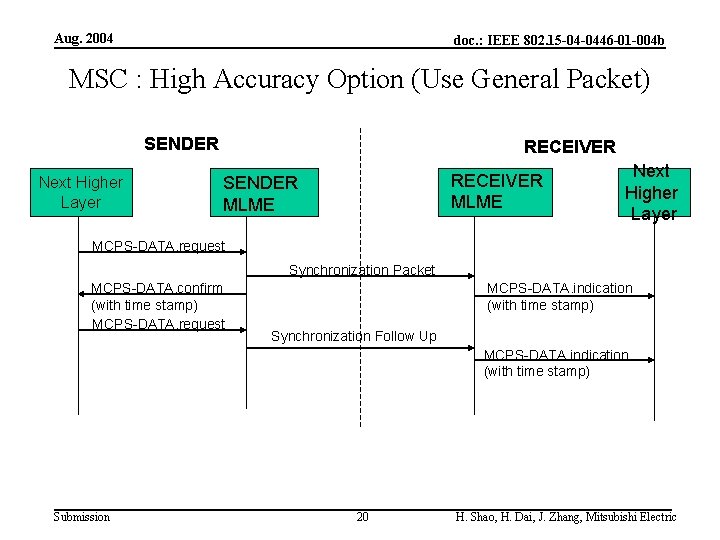 Aug. 2004

doc.: IEEE 802.15-04-0446-01-004b

MSC : High Accuracy Option (Use General Packet)

SENDER

RECEIVER

Next Higher Layer

SENDER MLME

RECEIVER MLME

Next Higher Layer

MCPS-DATA.request

Synchronization Packet

MCPS-DATA.confirm (with time stamp)

MCPS-DATA.indication (with time stamp)

MCPS-DATA.request

Synchronization Follow Up

MCPS-DATA.indication (with time stamp)

Submission

20

H. Shao, H. Dai, J. Zhang, Mitsubishi Electric